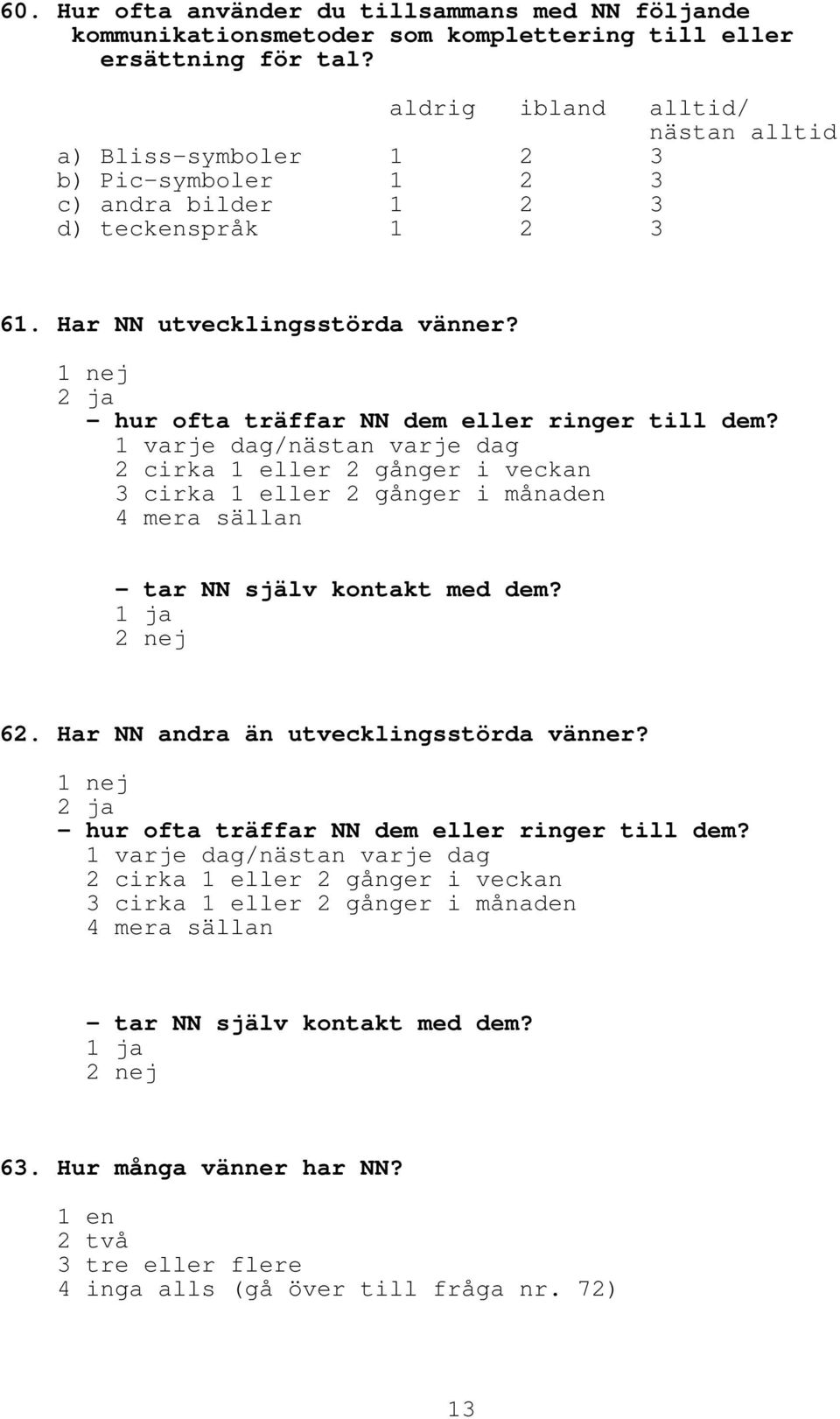 60. Hur ofta använder du tillsammans med NN följande kommunikationsmetoder som komplettering till eller ersättning för tal?

| | aldrig | ibland | alltid/ nästan alltid |
|---|---|---|---|
| a) Bliss-symboler | 1 | 2 | 3 |
| b) Pic-symboler | 1 | 2 | 3 |
| c) andra bilder | 1 | 2 | 3 |
| d) teckenspråk | 1 | 2 | 3 |

61. Har NN utvecklingsstörda vänner?
1 nej
2 ja
- hur ofta träffar NN dem eller ringer till dem?
1 varje dag/nästan varje dag
2 cirka 1 eller 2 gånger i veckan
3 cirka 1 eller 2 gånger i månaden
4 mera sällan

- tar NN själv kontakt med dem?
1 ja
2 nej

62. Har NN andra än utvecklingsstörda vänner?
1 nej
2 ja
- hur ofta träffar NN dem eller ringer till dem?
1 varje dag/nästan varje dag
2 cirka 1 eller 2 gånger i veckan
3 cirka 1 eller 2 gånger i månaden
4 mera sällan

- tar NN själv kontakt med dem?
1 ja
2 nej

63. Hur många vänner har NN?
1 en
2 två
3 tre eller flere
4 inga alls (gå över till fråga nr. 72)

13